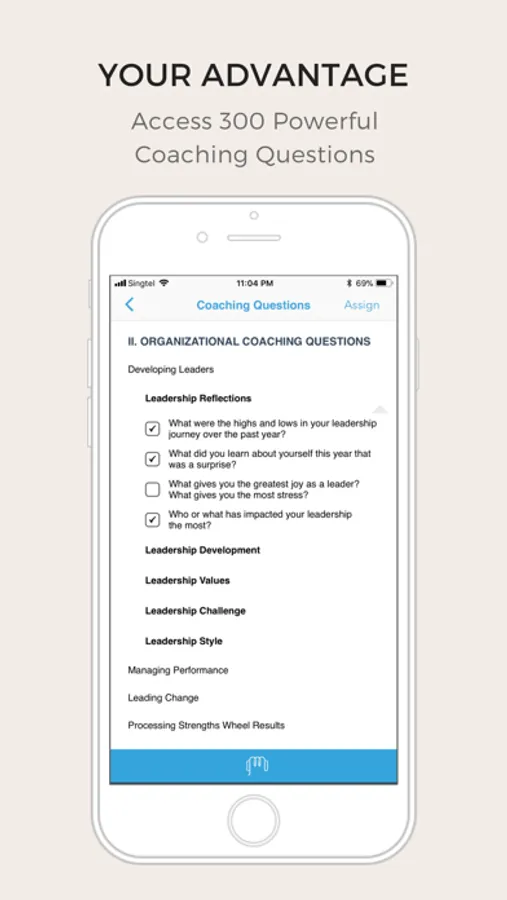 YOUR ADVANTAGE

Access 300 Powerful Coaching Questions

Singtel 11:04 PM 69%

Coaching Questions Assign

II. ORGANIZATIONAL COACHING QUESTIONS

Developing Leaders

Leadership Reflections

What were the highs and lows in your leadership journey over the past year?

What did you learn about yourself this year that was a surprise?

What gives you the greatest joy as a leader? What gives you the most stress?

Who or what has impacted your leadership the most?

Leadership Development

Leadership Values

Leadership Challenge

Leadership Style

Managing Performance

Leading Change

Processing Strengths Wheel Results